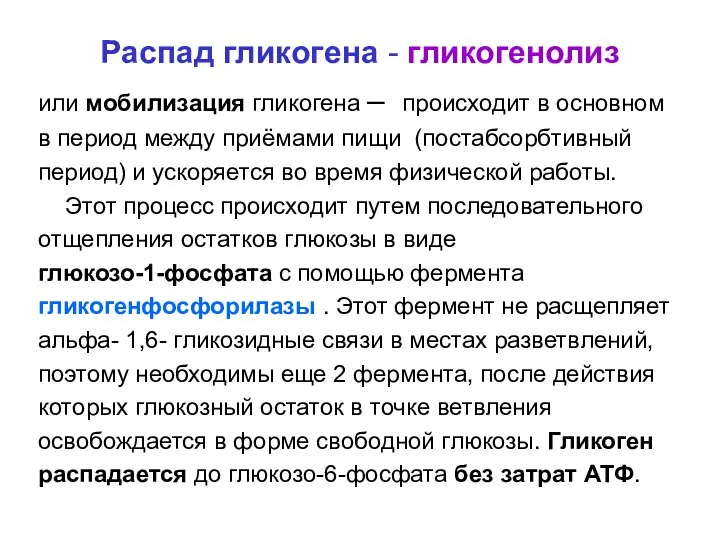 Распад гликогена - гликогенолиз

или мобилизация гликогена – происходит в основном в период между приёмами пищи (постабсорбтивный период) и ускоряется во время физической работы.

Этот процесс происходит путем последовательного отщепления остатков глюкозы в виде глюкозо-1-фосфата с помощью фермента гликогенфосфорилазы . Этот фермент не расщепляет альфа- 1,6- гликозидные связи в местах разветвлений, поэтому необходимы еще 2 фермента, после действия которых глюкозный остаток в точке ветвления освобождается в форме свободной глюкозы. Гликоген распадается до глюкозо-6-фосфата без затрат АТФ.